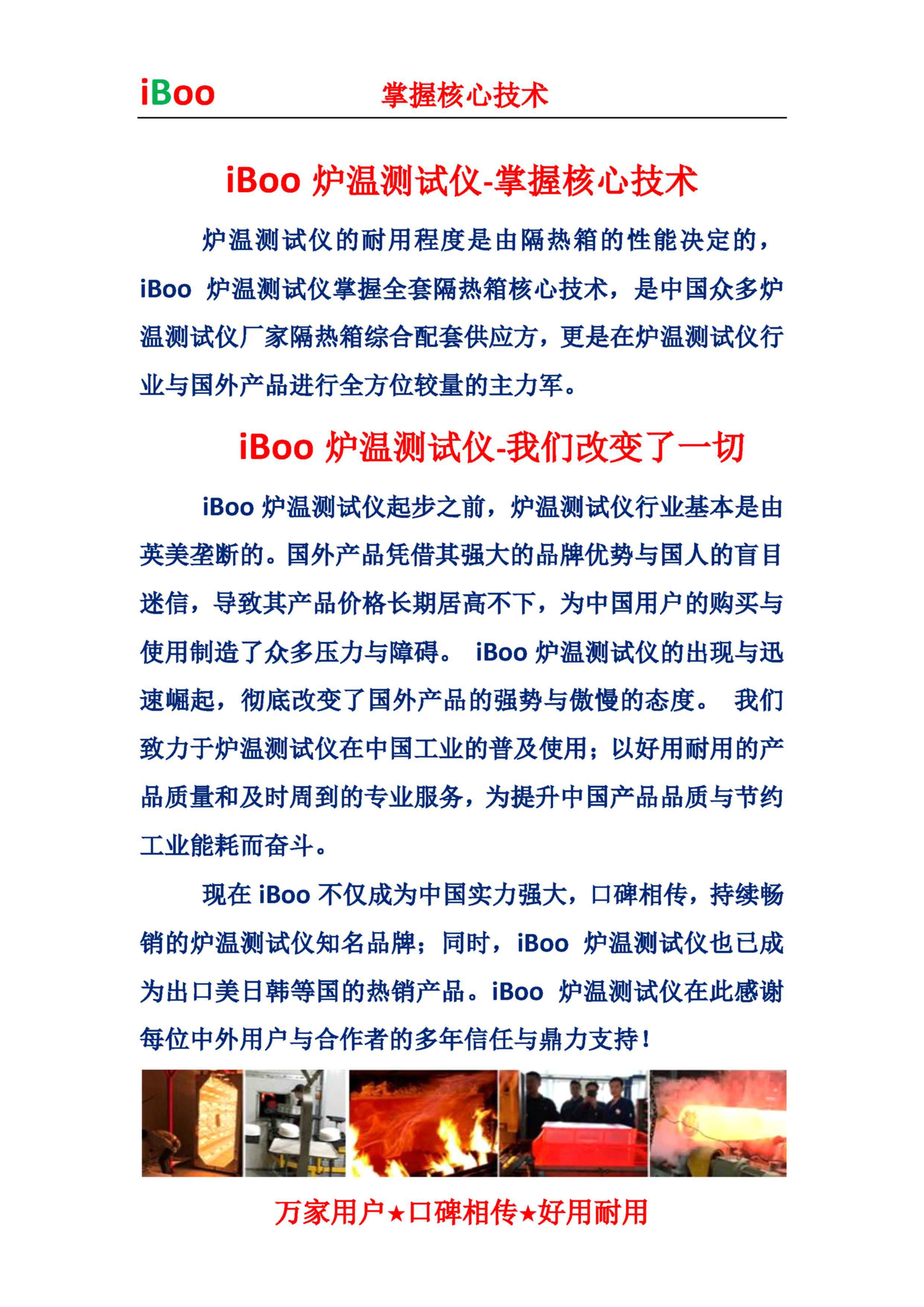 iBoo 掌握核心技术

iBoo 炉温测试仪-掌握核心技术

炉温测试仪的耐用程度是由隔热箱的性能决定的，iBoo 炉温测试仪掌握全套隔热箱核心技术，是中国众多炉温测试仪厂家隔热箱综合配套供应方，更是在炉温测试仪行业与国外产品进行全方位较量的主力军。

iBoo 炉温测试仪-我们改变了一切

iBoo 炉温测试仪起步之前，炉温测试仪行业基本是由英美垄断的。国外产品凭借其强大的品牌优势与国人的盲目迷信，导致其产品价格长期居高不下，为中国用户的购买与使用制造了众多压力与障碍。 iBoo 炉温测试仪的出现与迅速崛起，彻底改变了国外产品的强势与傲慢的态度。 我们致力于炉温测试仪在中国工业的普及使用；以好用耐用的产品质量和及时周到的专业服务，为提升中国产品品质与节约工业能耗而奋斗。

现在 iBoo 不仅成为中国实力强大，口碑相传，持续畅销的炉温测试仪知名品牌；同时，iBoo 炉温测试仪也已成为出口美日韩等国的热销产品。iBoo 炉温测试仪在此感谢每位中外用户与合作者的多年信任与鼎力支持！

万家用户★口碑相传★好用耐用